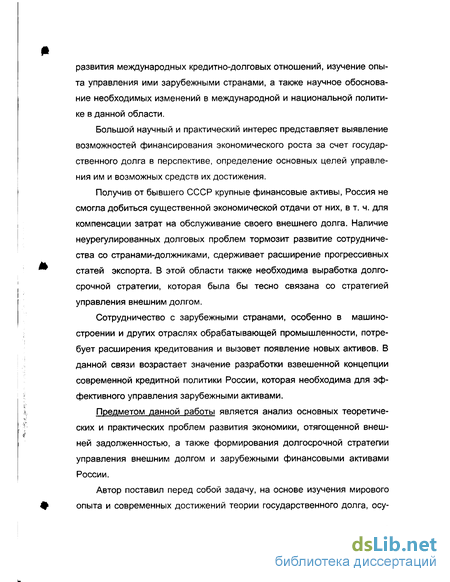 развития международных кредитно-долговых отношений, изучение опыта управления ими зарубежными странами, а также научное обоснование необходимых изменений в международной и национальной политике в данной области.

Большой научный и практический интерес представляет выявление возможностей финансирования экономического роста за счет государственного долга в перспективе, определение основных целей управления им и возможных средств их достижения.

Получив от бывшего СССР крупные финансовые активы, Россия не смогла добиться существенной экономической отдачи от них, в т. ч. для компенсации затрат на обслуживание своего внешнего долга. Наличие неурегулированных долговых проблем тормозит развитие сотрудничества со странами-должниками, сдерживает расширение прогрессивных статей экспорта. В этой области также необходима выработка долгосрочной стратегии, которая была бы тесно связана со стратегией управления внешним долгом.

Сотрудничество с зарубежными странами, особенно в машиностроении и других отраслях обрабатывающей промышленности, потребует расширения кредитования и вызовет появление новых активов. В данной связи возрастает значение разработки взвешенной концепции современной кредитной политики России, которая необходима для эффективного управления зарубежными активами.

Предметом данной работы является анализ основных теоретических и практических проблем развития экономики, отягощенной внешней задолженностью, а также формирования долгосрочной стратегии управления внешним долгом и зарубежными финансовыми активами России.

Автор поставил перед собой задачу, на основе изучения мирового опыта и современных достижений теории государственного долга, осу-

dsLib.net
библиотека диссертаций